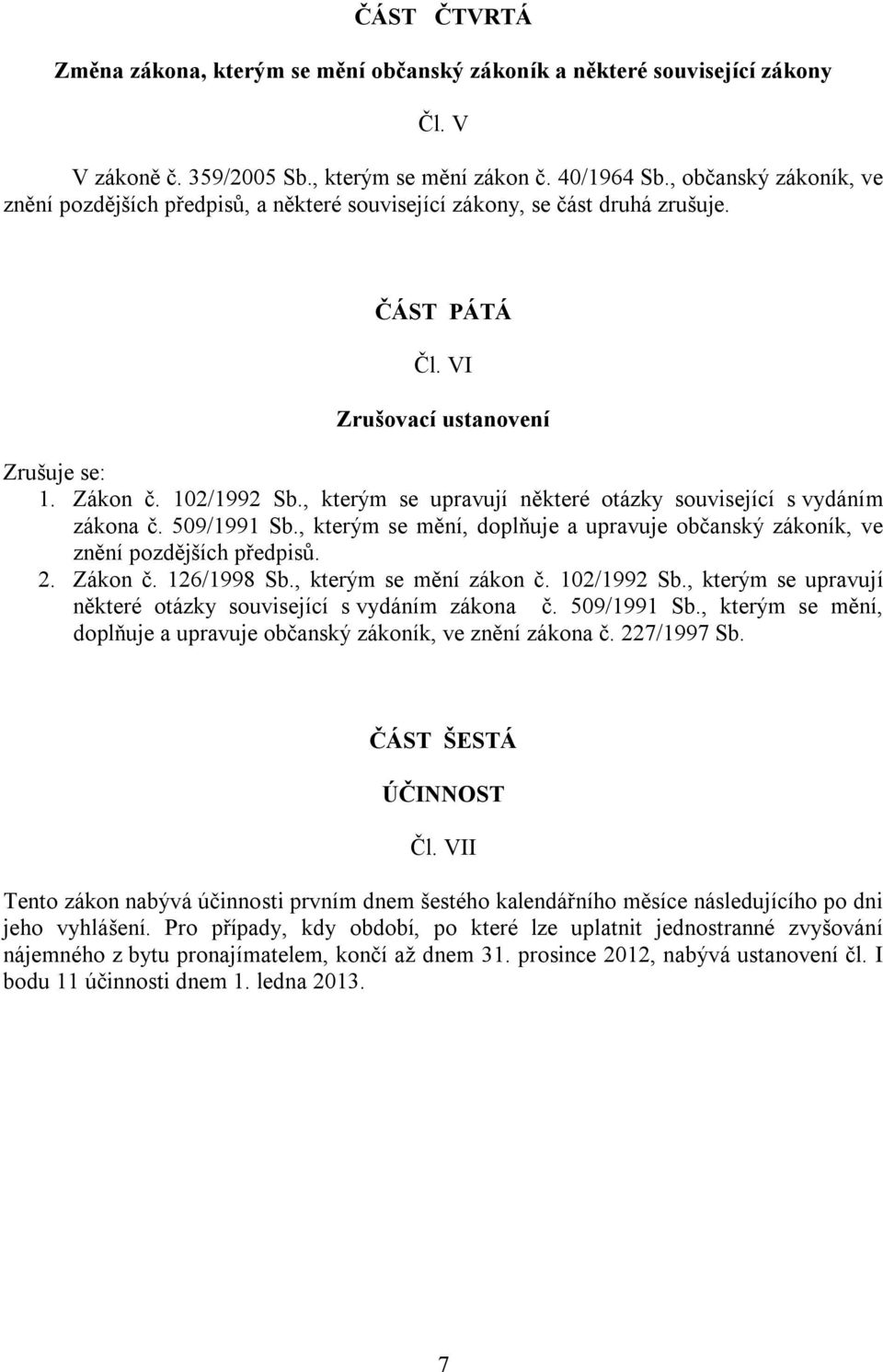 ČÁST ČTVRTÁ

Změna zákona, kterým se mění občanský zákoník a některé související zákony

Čl. V

V zákoně č. 359/2005 Sb., kterým se mění zákon č. 40/1964 Sb., občanský zákoník, ve znění pozdějších předpisů, a některé související zákony, se část druhá zrušuje.

ČÁST PÁTÁ

Čl. VI

Zrušovací ustanovení

Zrušuje se:
1. Zákon č. 102/1992 Sb., kterým se upravují některé otázky související s vydáním zákona č. 509/1991 Sb., kterým se mění, doplňuje a upravuje občanský zákoník, ve znění pozdějších předpisů.
2. Zákon č. 126/1998 Sb., kterým se mění zákon č. 102/1992 Sb., kterým se upravují některé otázky související s vydáním zákona č. 509/1991 Sb., kterým se mění, doplňuje a upravuje občanský zákoník, ve znění zákona č. 227/1997 Sb.

ČÁST ŠESTÁ

ÚČINNOST

Čl. VII

Tento zákon nabývá účinnosti prvním dnem šestého kalendářního měsíce následujícího po dni jeho vyhlášení. Pro případy, kdy období, po které lze uplatnit jednostranné zvyšování nájemného z bytu pronajímatelem, končí až dnem 31. prosince 2012, nabývá ustanovení čl. I bodu 11 účinnosti dnem 1. ledna 2013.

7